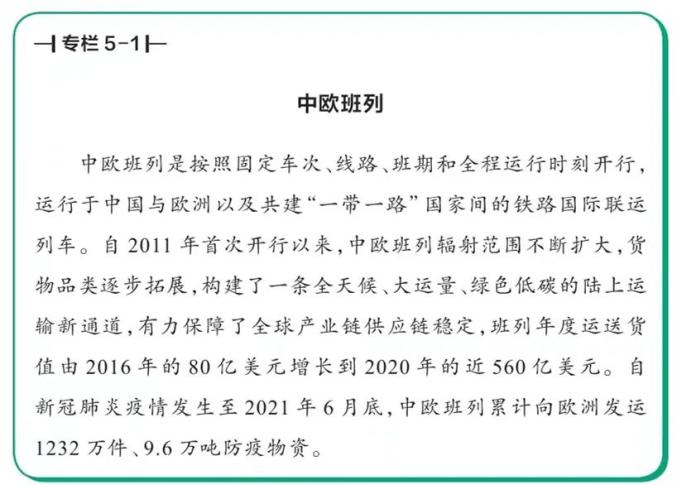 专栏 5-1

中欧班列

中欧班列是按照固定车次、线路、班期和全程运行时刻开行，运行于中国与欧洲以及共建“一带一路”国家间的铁路国际联运列车。自 2011 年首次开行以来，中欧班列辐射范围不断扩大，货物品类逐步拓展，构建了一条全天候、大运量、绿色低碳的陆上运输新通道，有力保障了全球产业链供应链稳定，班列年度运送货值由 2016 年的 80 亿美元增长到 2020 年的近 560 亿美元。自新冠肺炎疫情发生至 2021 年 6 月底，中欧班列累计向欧洲发运 1232 万件、9.6 万吨防疫物资。